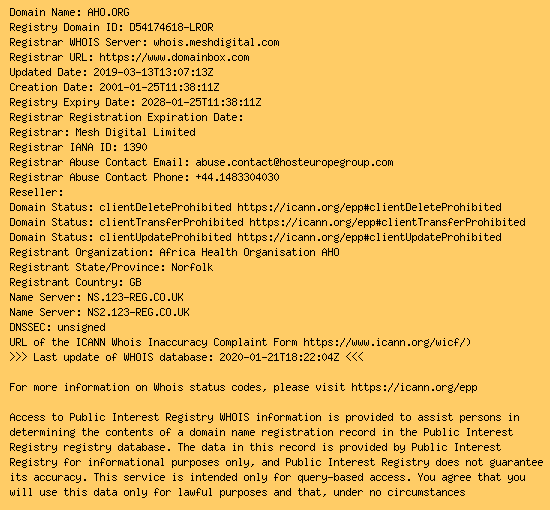 Domain Name: AHO.ORG
Registry Domain ID: D54174618-LROR
Registrar WHOIS Server: whois.meshdigital.com
Registrar URL: https://www.domainbox.com
Updated Date: 2019-03-13T13:07:13Z
Creation Date: 2001-01-25T11:38:11Z
Registry Expiry Date: 2028-01-25T11:38:11Z
Registrar Registration Expiration Date:
Registrar: Mesh Digital Limited
Registrar IANA ID: 1390
Registrar Abuse Contact Email: abuse.contact@hosteuropegroup.com
Registrar Abuse Contact Phone: +44.1483304030
Reseller:
Domain Status: clientDeleteProhibited https://icann.org/epp#clientDeleteProhibited
Domain Status: clientTransferProhibited https://icann.org/epp#clientTransferProhibited
Domain Status: clientUpdateProhibited https://icann.org/epp#clientUpdateProhibited
Registrant Organization: Africa Health Organisation AHO
Registrant State/Province: Norfolk
Registrant Country: GB
Name Server: NS.123-REG.CO.UK
Name Server: NS2.123-REG.CO.UK
DNSSEC: unsigned
URL of the ICANN Whois Inaccuracy Complaint Form https://www.icann.org/wicf/)
>>> Last update of WHOIS database: 2020-01-21T18:22:04Z <<<

For more information on Whois status codes, please visit https://icann.org/epp

Access to Public Interest Registry WHOIS information is provided to assist persons in determining the contents of a domain name registration record in the Public Interest Registry registry database. The data in this record is provided by Public Interest Registry for informational purposes only, and Public Interest Registry does not guarantee its accuracy. This service is intended only for query-based access. You agree that you will use this data only for lawful purposes and that, under no circumstances